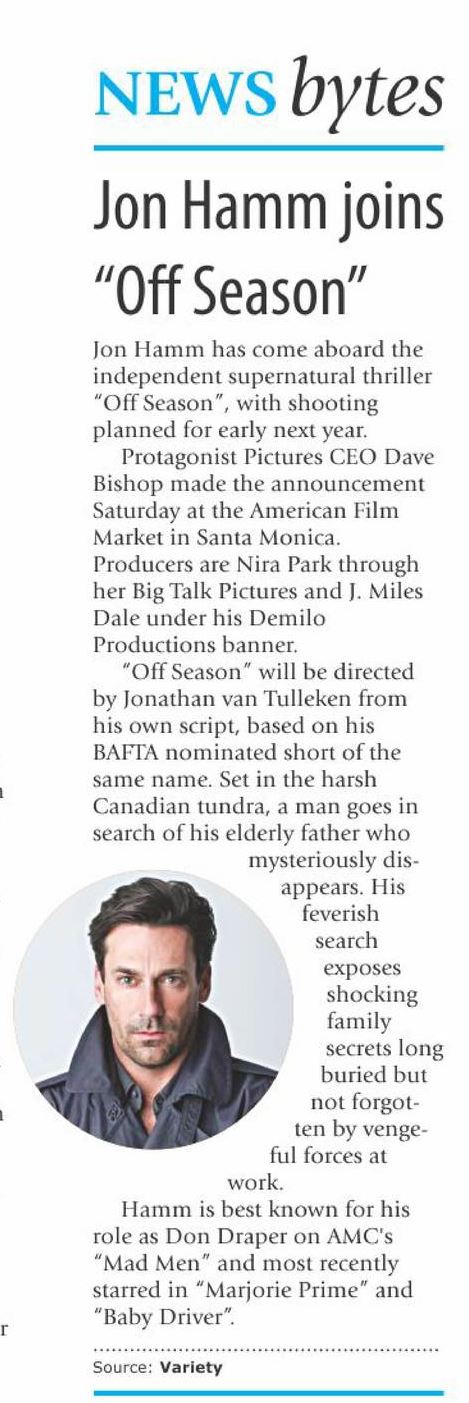 NEWS bytes

Jon Hamm joins "Off Season"

Jon Hamm has come aboard the independent supernatural thriller "Off Season", with shooting planned for early next year.

Protagonist Pictures CEO Dave Bishop made the announcement Saturday at the American Film Market in Santa Monica. Producers are Nira Park through her Big Talk Pictures and J. Miles Dale under his Demilo Productions banner.

"Off Season" will be directed by Jonathan van Tulleken from his own script, based on his BAFTA nominated short of the same name. Set in the harsh Canadian tundra, a man goes in search of his elderly father who mysteriously disappears. His feverish search exposes shocking family secrets long buried but not forgotten by vengeful forces at work.

Hamm is best known for his role as Don Draper on AMC's "Mad Men" and most recently starred in "Marjorie Prime" and "Baby Driver".

Source: Variety